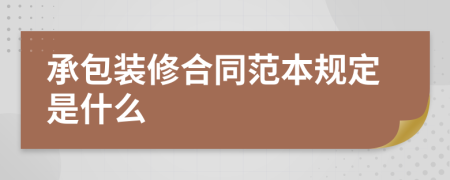 承包装修合同范本规定是什么